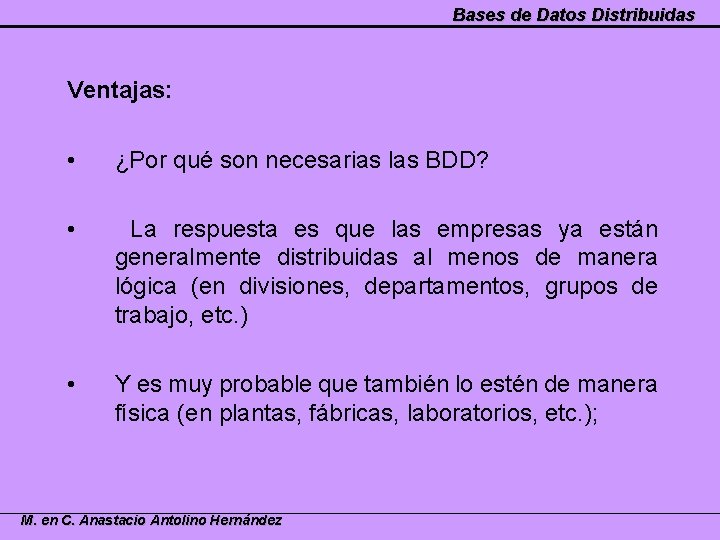 Bases de Datos Distribuidas

Ventajas:

• ¿Por qué son necesarias las BDD?

• La respuesta es que las empresas ya están generalmente distribuidas al menos de manera lógica (en divisiones, departamentos, grupos de trabajo, etc.)

• Y es muy probable que también lo estén de manera física (en plantas, fábricas, laboratorios, etc.);

M. en C. Anastacio Antolino Hernández